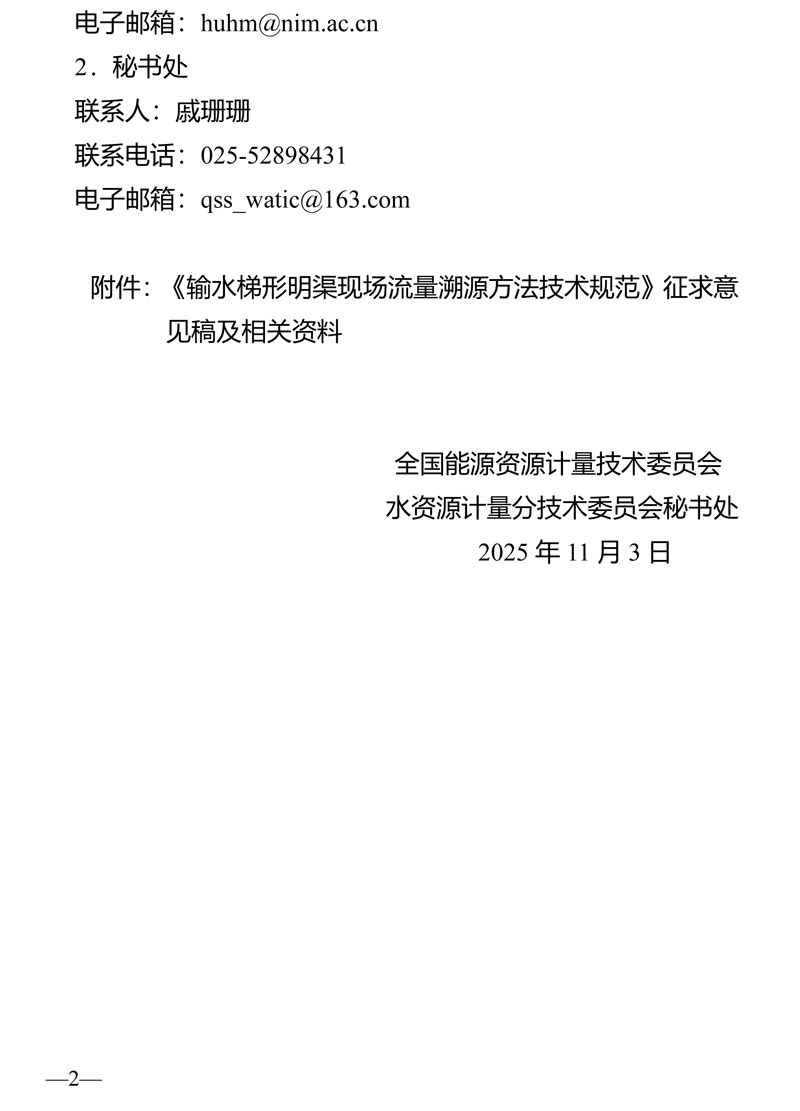 电子邮箱：huhm@nim.ac.cn

2．秘书处

联系人：戚珊珊

联系电话：025-52898431

电子邮箱：qss_watic@163.com

附件：《输水梯形明渠现场流量溯源方法技术规范》征求意见稿及相关资料

全国能源资源计量技术委员会
水资源计量分技术委员会秘书处
2025 年 11 月 3 日

—2—